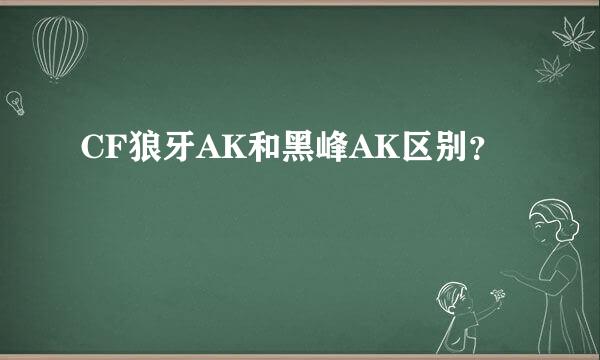 CF狼牙AK和黑峰AK区别？